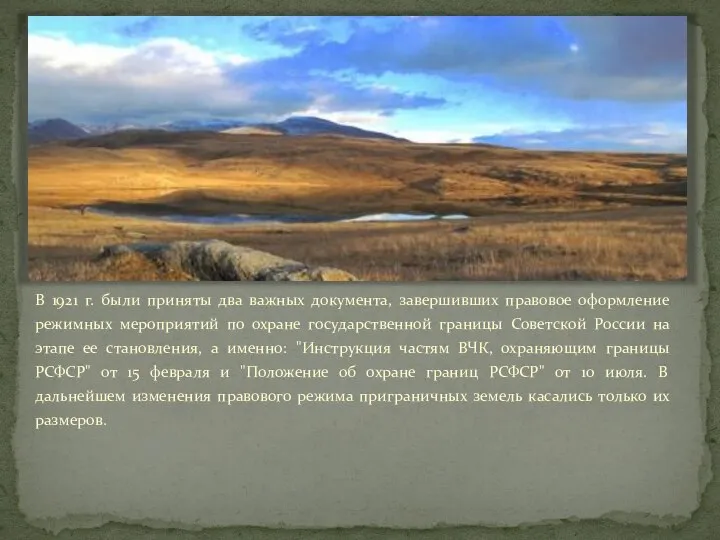 В 1921 г. были приняты два важных документа, завершивших правовое оформление режимных мероприятий по охране государственной границы Советской России на этапе ее становления, а именно: "Инструкция частям ВЧК, охраняющим границы РСФСР" от 15 февраля и "Положение об охране границ РСФСР" от 10 июля. В дальнейшем изменения правового режима приграничных земель касались только их размеров.